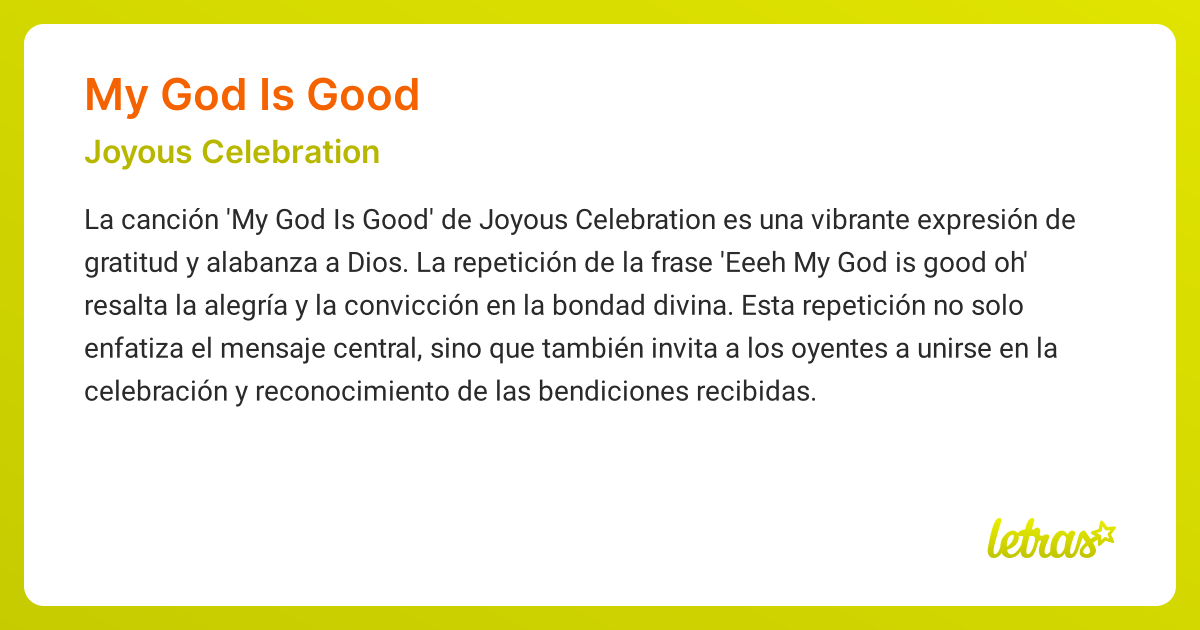 My God Is Good

Joyous Celebration

La canción 'My God Is Good' de Joyous Celebration es una vibrante expresión de gratitud y alabanza a Dios. La repetición de la frase 'Eeeh My God is good oh' resalta la alegría y la convicción en la bondad divina. Esta repetición no solo enfatiza el mensaje central, sino que también invita a los oyentes a unirse en la celebración y reconocimiento de las bendiciones recibidas.

letras